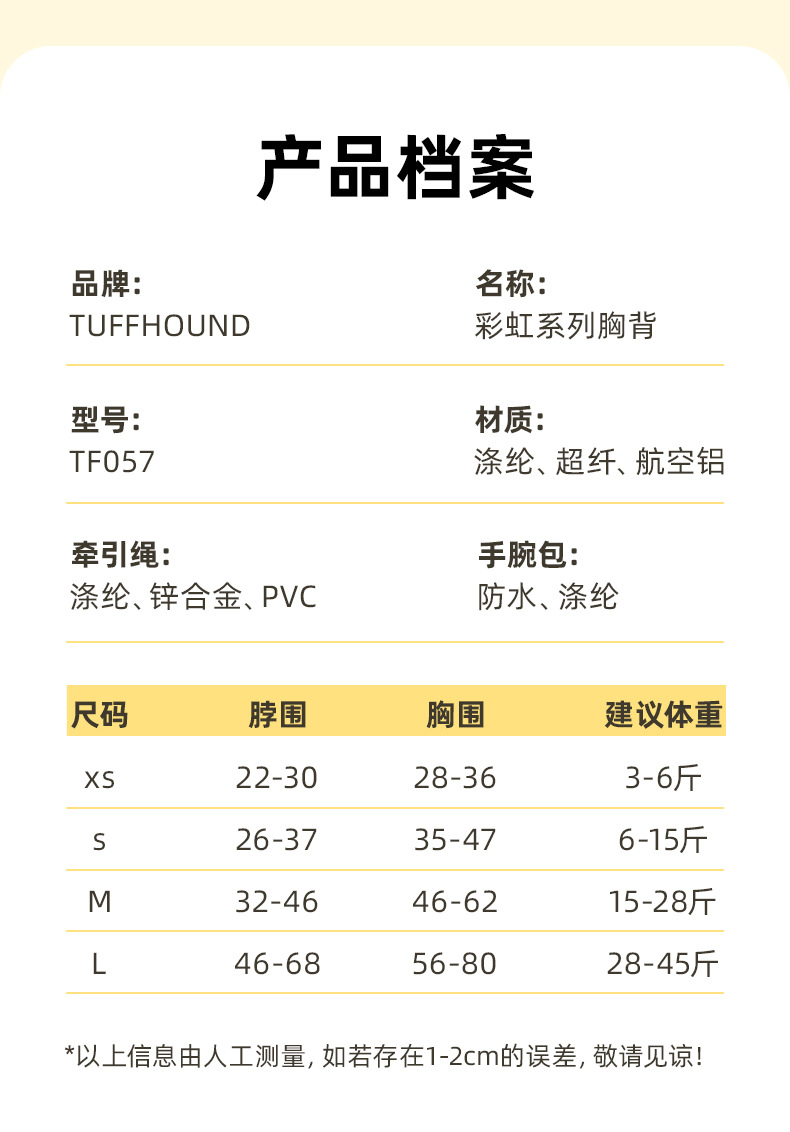 产品档案

品牌:
TUFFHOUND

名称:
彩虹系列胸背

型号:
TF057

材质:
涤纶、超纤、航空铝

牵引绳:
涤纶、锌合金、PVC

手腕包:
防水、涤纶

| 尺码 | 脖围 | 胸围 | 建议体重 |
|---|---|---|---|
| xs | 22-30 | 28-36 | 3-6斤 |
| s | 26-37 | 35-47 | 6-15斤 |
| M | 32-46 | 46-62 | 15-28斤 |
| L | 46-68 | 56-80 | 28-45斤 |

*以上信息由人工测量, 如若存在1-2cm的误差, 敬请见谅!